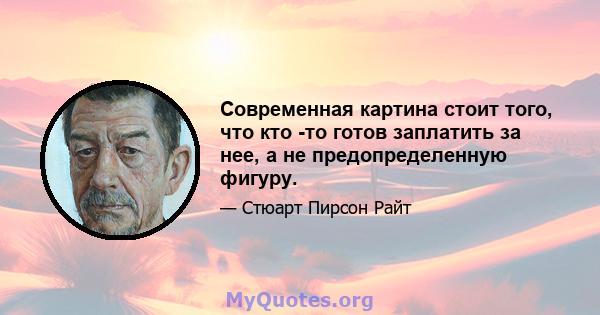 Современная картина стоит того, что кто -то готов заплатить за нее, а не предопределенную фигуру.

— Стюарт Пирсон Райт

MyQuotes.org